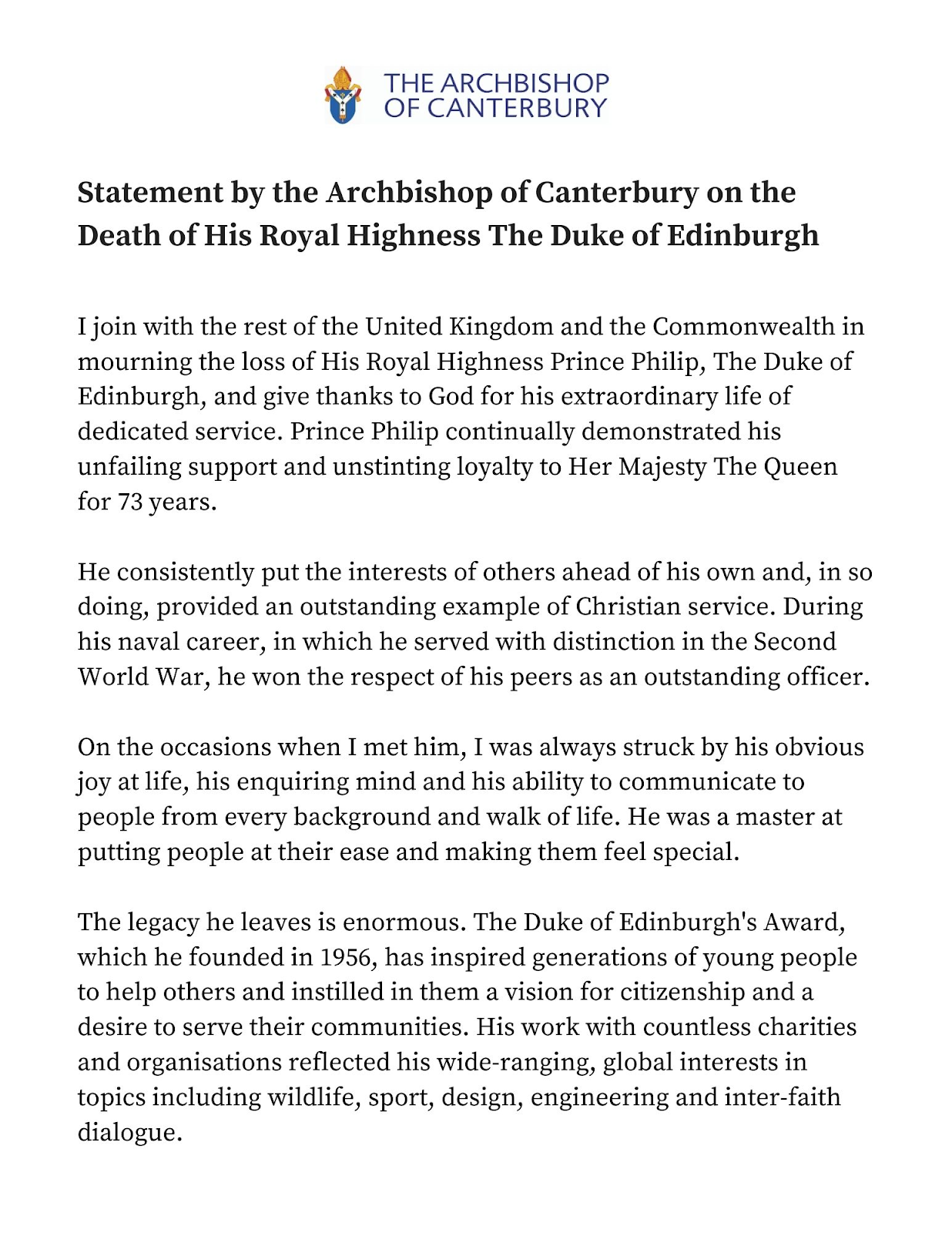 THE ARCHBISHOP OF CANTERBURY

Statement by the Archbishop of Canterbury on the Death of His Royal Highness The Duke of Edinburgh

I join with the rest of the United Kingdom and the Commonwealth in mourning the loss of His Royal Highness Prince Philip, The Duke of Edinburgh, and give thanks to God for his extraordinary life of dedicated service. Prince Philip continually demonstrated his unfailing support and unstinting loyalty to Her Majesty The Queen for 73 years.

He consistently put the interests of others ahead of his own and, in so doing, provided an outstanding example of Christian service. During his naval career, in which he served with distinction in the Second World War, he won the respect of his peers as an outstanding officer.

On the occasions when I met him, I was always struck by his obvious joy at life, his enquiring mind and his ability to communicate to people from every background and walk of life. He was a master at putting people at their ease and making them feel special.

The legacy he leaves is enormous. The Duke of Edinburgh's Award, which he founded in 1956, has inspired generations of young people to help others and instilled in them a vision for citizenship and a desire to serve their communities. His work with countless charities and organisations reflected his wide-ranging, global interests in topics including wildlife, sport, design, engineering and inter-faith dialogue.